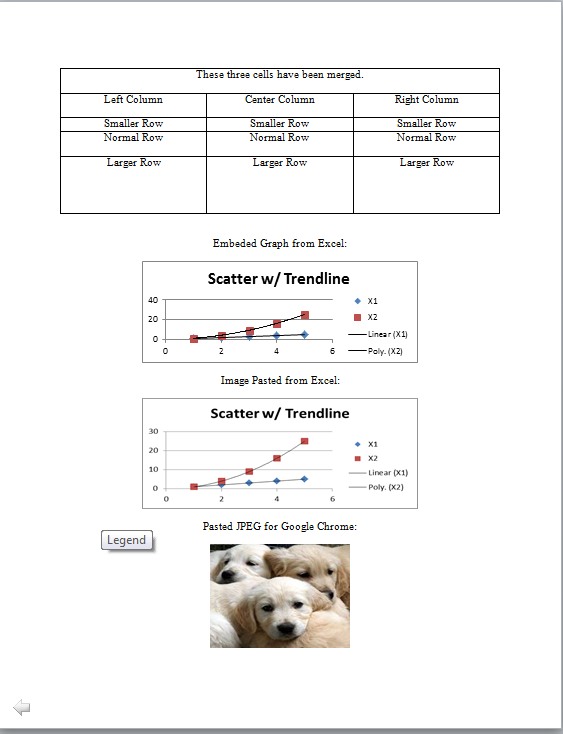 | These three cells have been merged. | | |
|---|---|---|
| Left Column | Center Column | Right Column |
| Smaller Row | Smaller Row | Smaller Row |
| Normal Row | Normal Row | Normal Row |
| Larger Row | Larger Row | Larger Row |

Embeded Graph from Excel:

Scatter w/ Trendline

40
20
0
0 2 4 6

X1
X2
Linear (X1)
Poly. (X2)

Image Pasted from Excel:

Scatter w/ Trendline

30
20
10
0
0 2 4 6

X1
X2
Linear (X1)
Poly. (X2)

Pasted JPEG for Google Chrome:

Legend